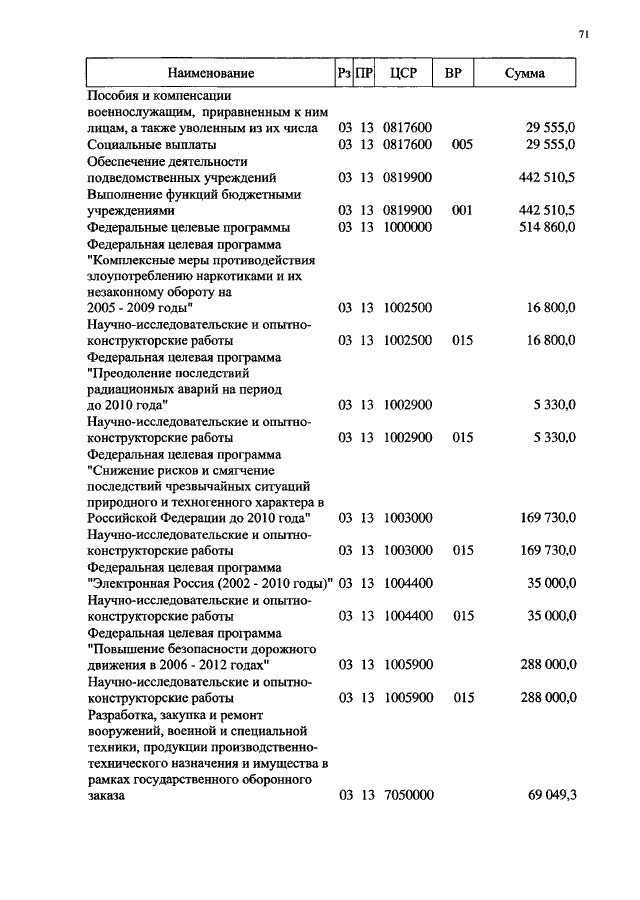 71

| Наименование | Рз | ПР | ЦСР | ВР | Сумма |
|---|---|---|---|---|---|
| Пособия и компенсации военнослужащим, приравненным к ним лицам, а также уволенным из их числа | 03 | 13 | 0817600 | | 29 555,0 |
| Социальные выплаты | 03 | 13 | 0817600 | 005 | 29 555,0 |
| Обеспечение деятельности подведомственных учреждений | 03 | 13 | 0819900 | | 442 510,5 |
| Выполнение функций бюджетными учреждениями | 03 | 13 | 0819900 | 001 | 442 510,5 |
| Федеральные целевые программы | 03 | 13 | 1000000 | | 514 860,0 |
| Федеральная целевая программа "Комплексные меры противодействия злоупотреблению наркотиками и их незаконному обороту на 2005 - 2009 годы" | 03 | 13 | 1002500 | | 16 800,0 |
| Научно-исследовательские и опытно-конструкторские работы | 03 | 13 | 1002500 | 015 | 16 800,0 |
| Федеральная целевая программа "Преодоление последствий радиационных аварий на период до 2010 года" | 03 | 13 | 1002900 | | 5 330,0 |
| Научно-исследовательские и опытно-конструкторские работы | 03 | 13 | 1002900 | 015 | 5 330,0 |
| Федеральная целевая программа "Снижение рисков и смягчение последствий чрезвычайных ситуаций природного и техногенного характера в Российской Федерации до 2010 года" | 03 | 13 | 1003000 | | 169 730,0 |
| Научно-исследовательские и опытно-конструкторские работы | 03 | 13 | 1003000 | 015 | 169 730,0 |
| Федеральная целевая программа "Электронная Россия (2002 - 2010 годы)" | 03 | 13 | 1004400 | | 35 000,0 |
| Научно-исследовательские и опытно-конструкторские работы | 03 | 13 | 1004400 | 015 | 35 000,0 |
| Федеральная целевая программа "Повышение безопасности дорожного движения в 2006 - 2012 годах" | 03 | 13 | 1005900 | | 288 000,0 |
| Научно-исследовательские и опытно-конструкторские работы | 03 | 13 | 1005900 | 015 | 288 000,0 |
| Разработка, закупка и ремонт вооружений, военной и специальной техники, продукции производственно-технического назначения и имущества в рамках государственного оборонного заказа | 03 | 13 | 7050000 | | 69 049,3 |